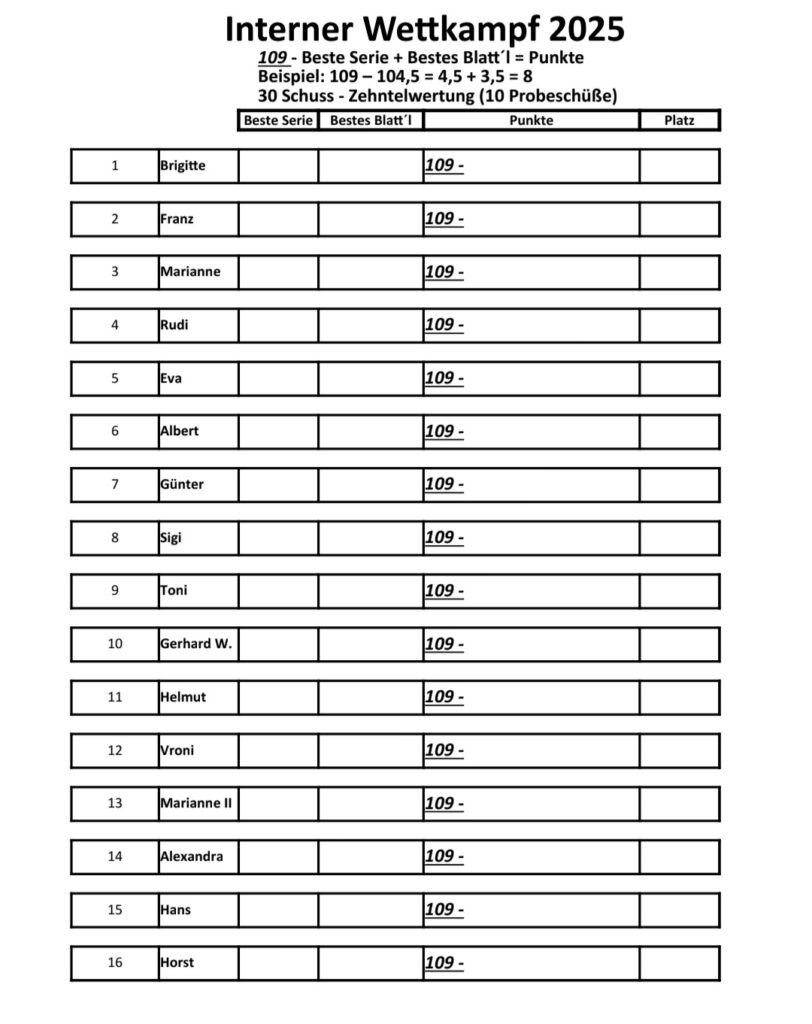 Interner Wettkampf 2025

109 - Beste Serie + Bestes Blatt´l = Punkte
Beispiel: 109 – 104,5 = 4,5 + 3,5 = 8
30 Schuss - Zehntelwertung (10 Probeschüße)

| | | Beste Serie | Bestes Blatt´l | Punkte | Platz |
|---|---|---|---|---|---|
| 1 | Brigitte | | | 109 - | |
| 2 | Franz | | | 109 - | |
| 3 | Marianne | | | 109 - | |
| 4 | Rudi | | | 109 - | |
| 5 | Eva | | | 109 - | |
| 6 | Albert | | | 109 - | |
| 7 | Günter | | | 109 - | |
| 8 | Sigi | | | 109 - | |
| 9 | Toni | | | 109 - | |
| 10 | Gerhard W. | | | 109 - | |
| 11 | Helmut | | | 109 - | |
| 12 | Vroni | | | 109 - | |
| 13 | Marianne II | | | 109 - | |
| 14 | Alexandra | | | 109 - | |
| 15 | Hans | | | 109 - | |
| 16 | Horst | | | 109 - | |